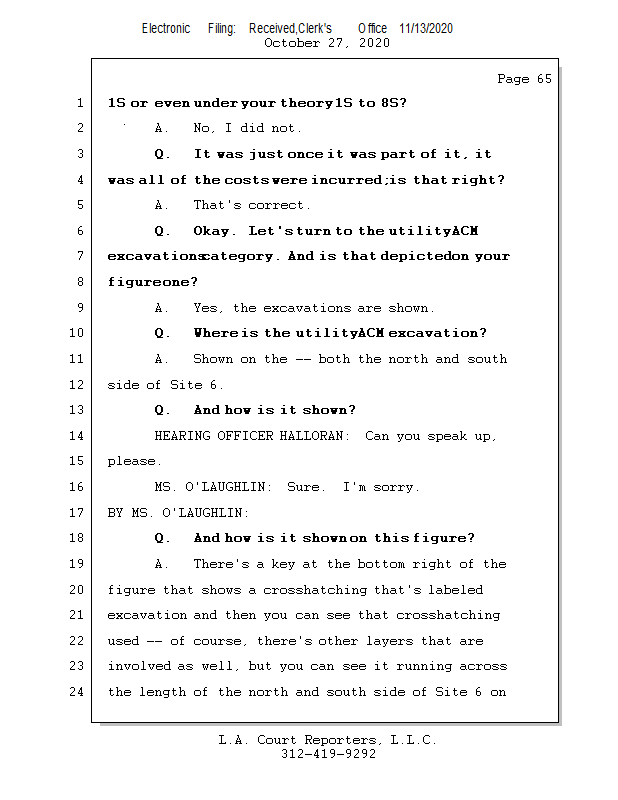 Electronic Filing: Received,Clerk's Office 11/13/2020
October 27, 2020

Page 65

1 1S or even under your theory 1S to 8S?
2 A. No, I did not.
3 Q. It was just once it was part of it, it
4 was all of the costs were incurred; is that right?
5 A. That's correct.
6 Q. Okay. Let's turn to the utility ACM
7 excavations category. And is that depicted on your
8 figure one?
9 A. Yes, the excavations are shown.
10 Q. Where is the utility ACM excavation?
11 A. Shown on the -- both the north and south
12 side of Site 6.
13 Q. And how is it shown?
14 HEARING OFFICER HALLORAN: Can you speak up,
15 please.
16 MS. O'LAUGHLIN: Sure. I'm sorry.
17 BY MS. O'LAUGHLIN:
18 Q. And how is it shown on this figure?
19 A. There's a key at the bottom right of the
20 figure that shows a crosshatching that's labeled
21 excavation and then you can see that crosshatching
22 used -- of course, there's other layers that are
23 involved as well, but you can see it running across
24 the length of the north and south side of Site 6 on

L.A. Court Reporters, L.L.C.
312-419-9292